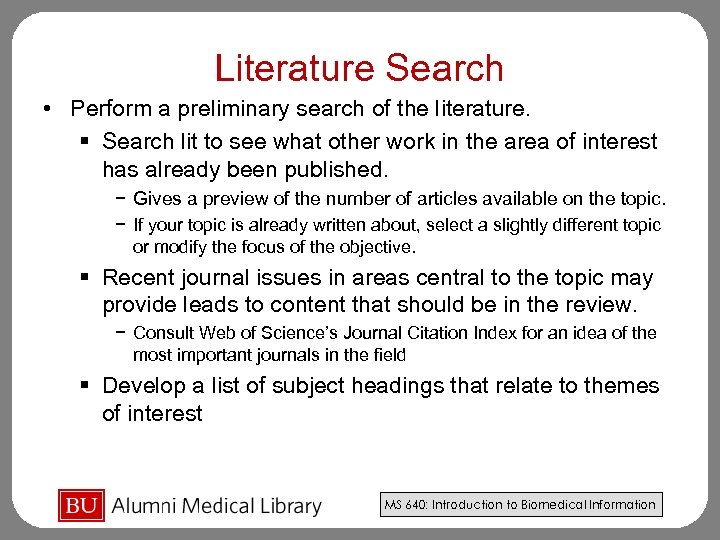 Literature Search

• Perform a preliminary search of the literature.

▪ Search lit to see what other work in the area of interest has already been published.

− Gives a preview of the number of articles available on the topic.

− If your topic is already written about, select a slightly different topic or modify the focus of the objective.

▪ Recent journal issues in areas central to the topic may provide leads to content that should be in the review.

− Consult Web of Science's Journal Citation Index for an idea of the most important journals in the field

▪ Develop a list of subject headings that relate to themes of interest

BU Alumni Medical Library

MS 640: Introduction to Biomedical Information